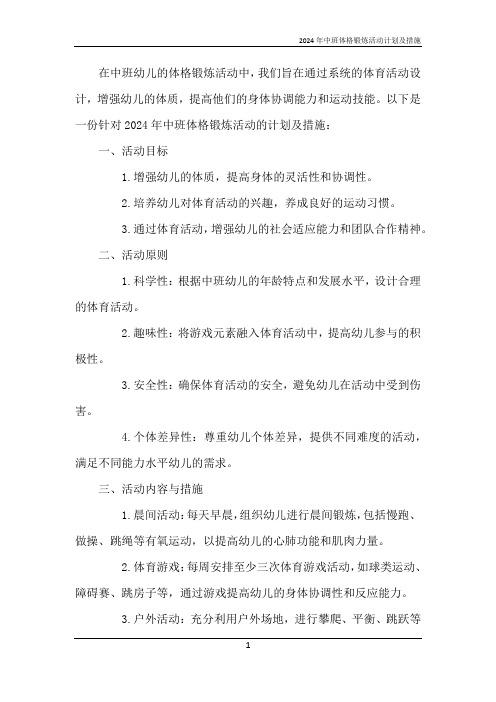 2024年中班体格锻炼活动计划及措施

在中班幼儿的体格锻炼活动中，我们旨在通过系统的体育活动设计，增强幼儿的体质，提高他们的身体协调能力和运动技能。以下是一份针对2024年中班体格锻炼活动的计划及措施：

一、活动目标

1. 增强幼儿的体质，提高身体的灵活性和协调性。

2. 培养幼儿对体育活动的兴趣，养成良好的运动习惯。

3. 通过体育活动，增强幼儿的社会适应能力和团队合作精神。

二、活动原则

1. 科学性：根据中班幼儿的年龄特点和发展水平，设计合理的体育活动。

2. 趣味性：将游戏元素融入体育活动中，提高幼儿参与的积极性。

3. 安全性：确保体育活动的安全，避免幼儿在活动中受到伤害。

4. 个体差异性：尊重幼儿个体差异，提供不同难度的活动，满足不同能力水平幼儿的需求。

三、活动内容与措施

1. 晨间活动：每天早晨，组织幼儿进行晨间锻炼，包括慢跑、做操、跳绳等有氧运动，以提高幼儿的心肺功能和肌肉力量。

2. 体育游戏：每周安排至少三次体育游戏活动，如球类运动、障碍赛、跳房子等，通过游戏提高幼儿的身体协调性和反应能力。

3. 户外活动：充分利用户外场地，进行攀爬、平衡、跳跃等

1